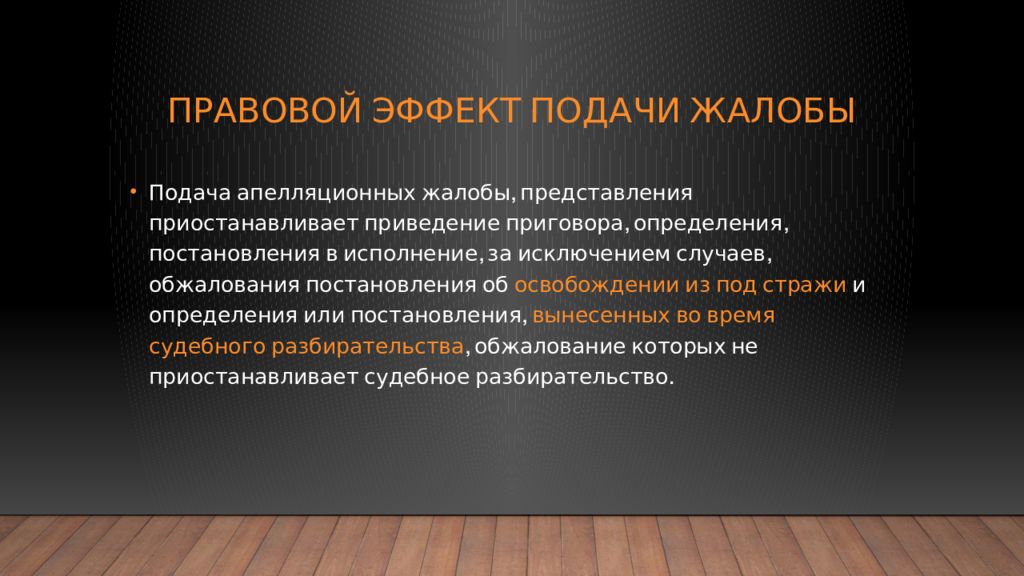 ПРАВОВОЙ ЭФФЕКТ ПОДАЧИ ЖАЛОБЫ

• Подача апелляционных жалобы, представления приостанавливает приведение приговора, определения, постановления в исполнение, за исключением случаев, обжалования постановления об освобождении из под стражи и определения или постановления, вынесенных во время судебного разбирательства, обжалование которых не приостанавливает судебное разбирательство.